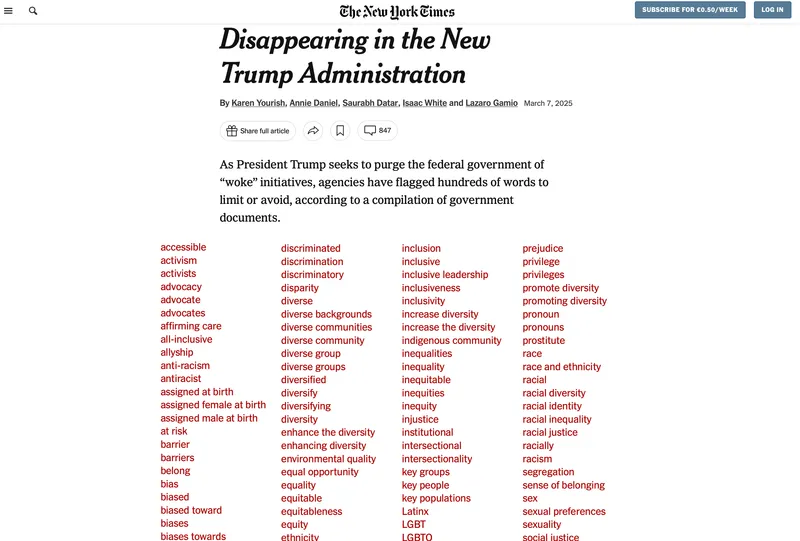 The New York Times

SUBSCRIBE FOR €0.50/WEEK

LOG IN

Disappearing in the New Trump Administration

By Karen Yourish, Annie Daniel, Saurabh Datar, Isaac White and Lazaro Gamio March 7, 2025

Share full article

847

As President Trump seeks to purge the federal government of “woke” initiatives, agencies have flagged hundreds of words to limit or avoid, according to a compilation of government documents.

accessible
activism
activists
advocacy
advocate
advocates
affirming care
all-inclusive
allyship
anti-racism
antiracist
assigned at birth
assigned female at birth
assigned male at birth
at risk
barrier
barriers
belong
bias
biased
biased toward
biases
biases towards

discriminated
discrimination
discriminatory
disparity
diverse
diverse backgrounds
diverse communities
diverse community
diverse group
diverse groups
diversified
diversify
diversifying
diversity
enhance the diversity
enhancing diversity
environmental quality
equal opportunity
equality
equitable
equitableness
equity
ethnicity

inclusion
inclusive
inclusive leadership
inclusiveness
inclusivity
increase diversity
increase the diversity
indigenous community
inequalities
inequality
inequitable
inequities
inequity
injustice
institutional
intersectional
intersectionality
key groups
key people
key populations
Latinx
LGBT
LGBTQ

prejudice
privilege
privileges
promote diversity
promoting diversity
pronoun
pronouns
prostitute
race
race and ethnicity
racial
racial diversity
racial identity
racial inequality
racial justice
racially
racism
segregation
sense of belonging
sex
sexual preferences
sexuality
social justice